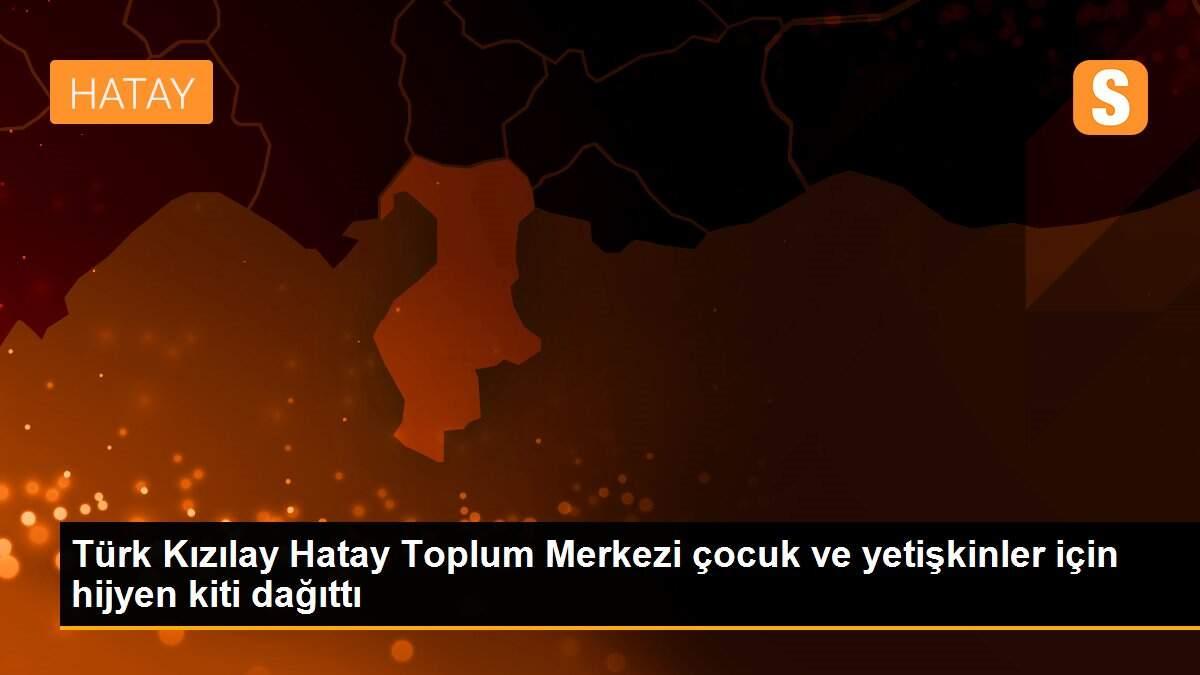 HATAY

S

Türk Kızılay Hatay Toplum Merkezi çocuk ve yetişkinler için hijyen kiti dağıttı